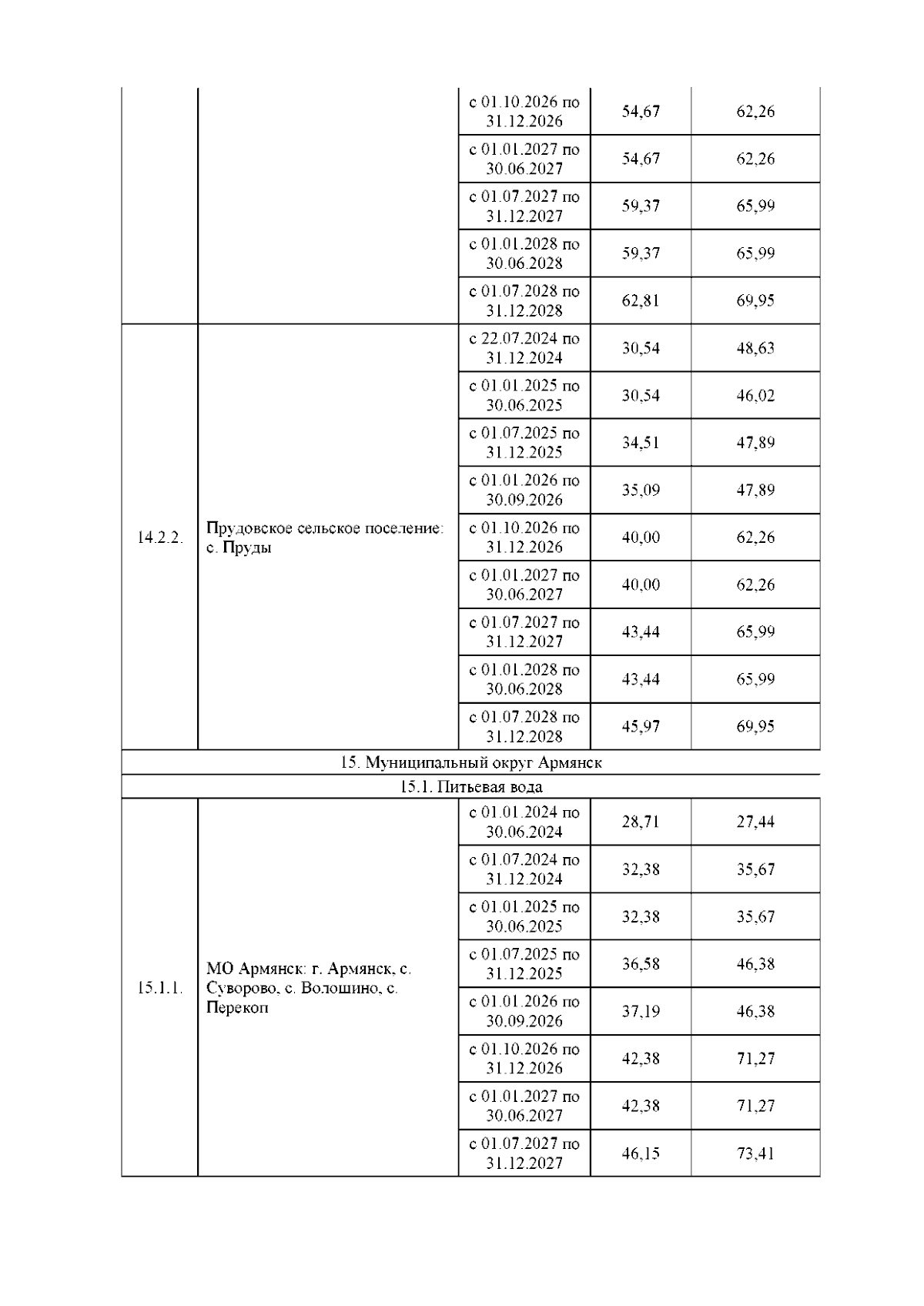 |  |  |  |  |  |
|---|---|---|---|---|
|  |  | с 01.10.2026 по 31.12.2026 | 54,67 | 62,26 |
|  |  | с 01.01.2027 по 30.06.2027 | 54,67 | 62,26 |
|  |  | с 01.07.2027 по 31.12.2027 | 59,37 | 65,99 |
|  |  | с 01.01.2028 по 30.06.2028 | 59,37 | 65,99 |
|  |  | с 01.07.2028 по 31.12.2028 | 62,81 | 69,95 |
| 14.2.2. | Прудовское сельское поселение: с. Пруды | с 22.07.2024 по 31.12.2024 | 30,54 | 48,63 |
|  |  | с 01.01.2025 по 30.06.2025 | 30,54 | 46,02 |
|  |  | с 01.07.2025 по 31.12.2025 | 34,51 | 47,89 |
|  |  | с 01.01.2026 по 30.09.2026 | 35,09 | 47,89 |
|  |  | с 01.10.2026 по 31.12.2026 | 40,00 | 62,26 |
|  |  | с 01.01.2027 по 30.06.2027 | 40,00 | 62,26 |
|  |  | с 01.07.2027 по 31.12.2027 | 43,44 | 65,99 |
|  |  | с 01.01.2028 по 30.06.2028 | 43,44 | 65,99 |
|  |  | с 01.07.2028 по 31.12.2028 | 45,97 | 69,95 |
| 15. Муниципальный округ Армянск | | | | |
| 15.1. Питьевая вода | | | | |
| 15.1.1. | МО Армянск: г. Армянск, с. Суворово, с. Волошино, с. Перекоп | с 01.01.2024 по 30.06.2024 | 28,71 | 27,44 |
|  |  | с 01.07.2024 по 31.12.2024 | 32,38 | 35,67 |
|  |  | с 01.01.2025 по 30.06.2025 | 32,38 | 35,67 |
|  |  | с 01.07.2025 по 31.12.2025 | 36,58 | 46,38 |
|  |  | с 01.01.2026 по 30.09.2026 | 37,19 | 46,38 |
|  |  | с 01.10.2026 по 31.12.2026 | 42,38 | 71,27 |
|  |  | с 01.01.2027 по 30.06.2027 | 42,38 | 71,27 |
|  |  | с 01.07.2027 по 31.12.2027 | 46,15 | 73,41 |